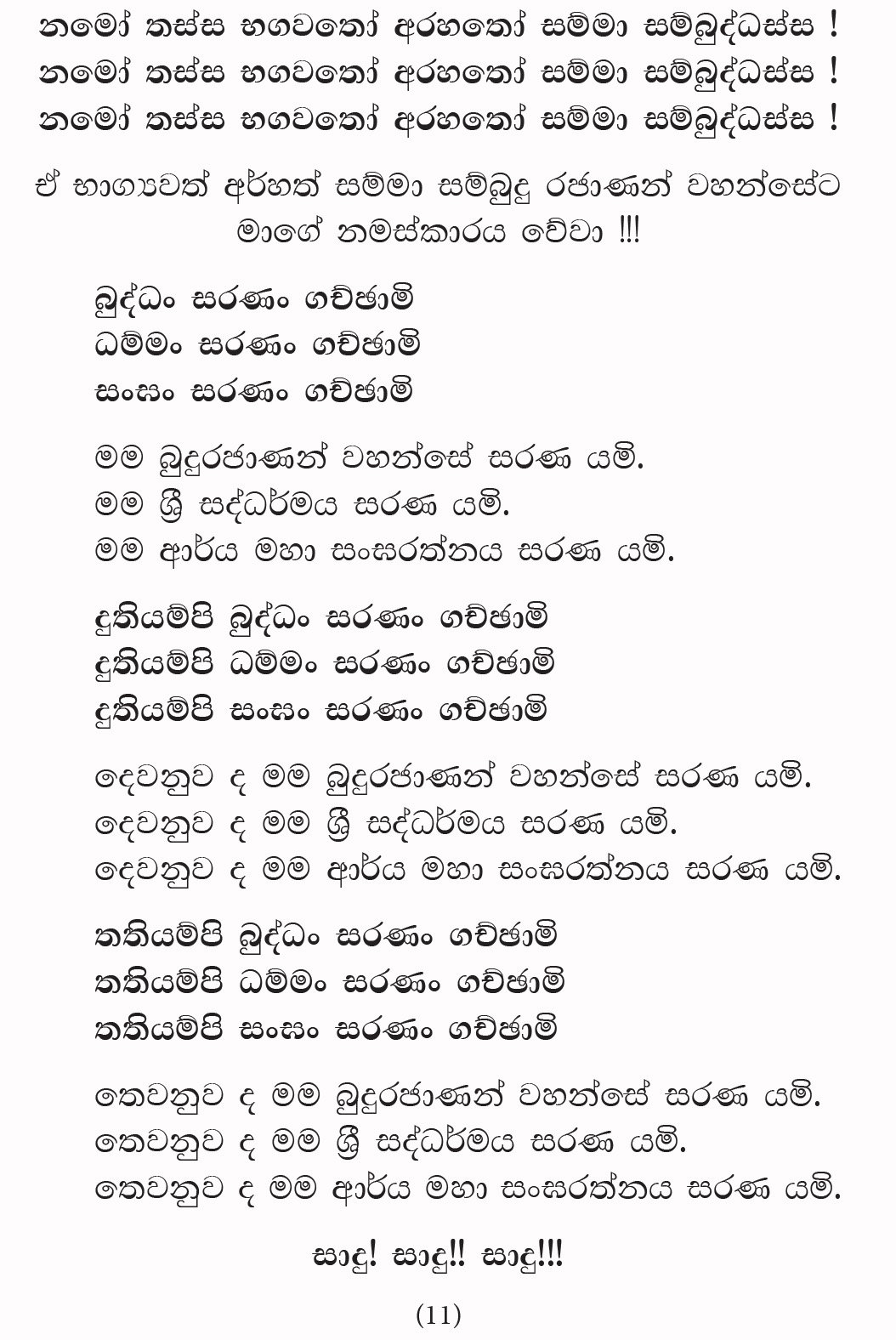 නමෝ තස්ස භගවතෝ අරහතෝ සම්මා සම්බුද්ධස්ස !
නමෝ තස්ස භගවතෝ අරහතෝ සම්මා සම්බුද්ධස්ස !
නමෝ තස්ස භගවතෝ අරහතෝ සම්මා සම්බුද්ධස්ස !

ඒ භාග්‍යවත් අර්හත් සම්මා සම්බුදු රජාණන් වහන්සේට මාගේ නමස්කාරය වේවා !!!

බුද්ධං සරණං ගච්ඡාමි
ධම්මං සරණං ගච්ඡාමි
සංඝං සරණං ගච්ඡාමි

මම බුදුරජාණන් වහන්සේ සරණ යමි.
මම ශ්‍රී සද්ධර්මය සරණ යමි.
මම ආර්ය මහා සංඝරත්නය සරණ යමි.

දුතියම්පි බුද්ධං සරණං ගච්ඡාමි
දුතියම්පි ධම්මං සරණං ගච්ඡාමි
දුතියම්පි සංඝං සරණං ගච්ඡාමි

දෙවනුව ද මම බුදුරජාණන් වහන්සේ සරණ යමි.
දෙවනුව ද මම ශ්‍රී සද්ධර්මය සරණ යමි.
දෙවනුව ද මම ආර්ය මහා සංඝරත්නය සරණ යමි.

තතියම්පි බුද්ධං සරණං ගච්ඡාමි
තතියම්පි ධම්මං සරණං ගච්ඡාමි
තතියම්පි සංඝං සරණං ගච්ඡාමි

තෙවනුව ද මම බුදුරජාණන් වහන්සේ සරණ යමි.
තෙවනුව ද මම ශ්‍රී සද්ධර්මය සරණ යමි.
තෙවනුව ද මම ආර්ය මහා සංඝරත්නය සරණ යමි.

සාදු! සාදු!! සාදු!!!

(11)